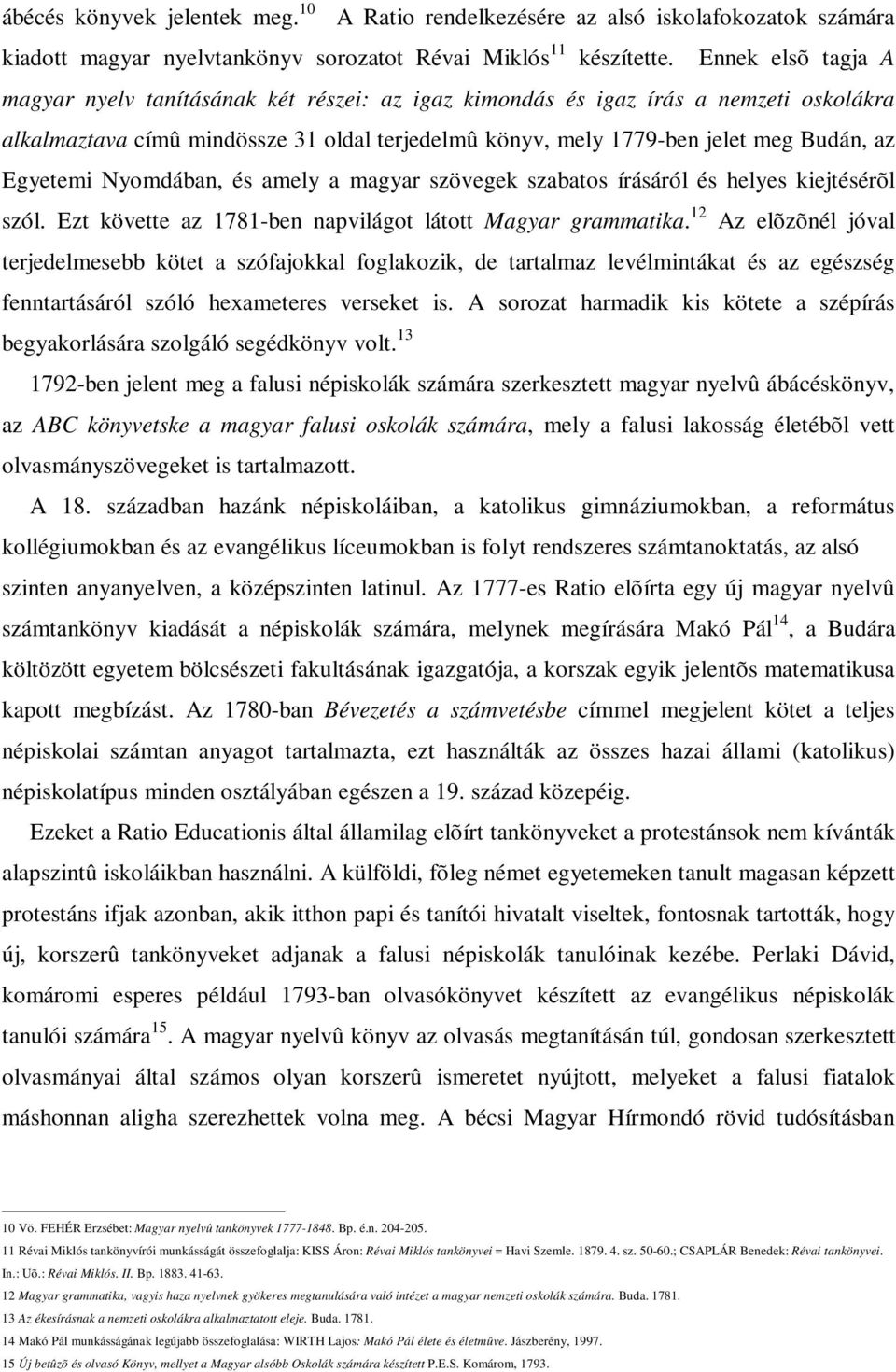 ábécés könyvek jelentek meg.$^{10}$ A Ratio rendelkezésére az alsó iskolafokozatok számára kiadott magyar nyelvtankönyv sorozatot Révai Miklós$^{11}$ készítette. Ennek elsõ tagja A magyar nyelv tanításának két részei: az igaz kimondás és igaz írás a nemzeti oskolákra alkalmaztava címû mindössze 31 oldal terjedelmû könyv, mely 1779-ben jelet meg Budán, az Egyetemi Nyomdában, és amely a magyar szövegek szabatos írásáról és helyes kiejtésérõl szól. Ezt követte az 1781-ben napvilágot látott Magyar grammatika.$^{12}$ Az elõzõnél jóval terjedelmesebb kötet a szófajokkal foglakozik, de tartalmaz levélmintákat és az egészség fenntartásáról szóló hexameteres verseket is. A sorozat harmadik kis kötete a szépírás begyakorlására szolgáló segédkönyv volt.$^{13}$

1792-ben jelent meg a falusi népiskolák számára szerkesztett magyar nyelvû ábácéskönyv, az ABC könyvetske a magyar falusi oskolák számára, mely a falusi lakosság életébõl vett olvasmányszövegeket is tartalmazott.

A 18. században hazánk népiskoláiban, a katolikus gimnáziumokban, a református kollégiumokban és az evangélikus líceumokban is folyt rendszeres számtanoktatás, az alsó szinten anyanyelven, a középszinten latinul. Az 1777-es Ratio elõírta egy új magyar nyelvû számtankönyv kiadását a népiskolák számára, melynek megírására Makó Pál$^{14}$, a Budára költözött egyetem bölcsészeti fakultásának igazgatója, a korszak egyik jelentõs matematikusa kapott megbízást. Az 1780-ban Bévezetés a számvetésbe címmel megjelent kötet a teljes népiskolai számtan anyagot tartalmazta, ezt használták az összes hazai állami (katolikus) népiskolatípus minden osztályában egészen a 19. század közepéig.

Ezeket a Ratio Educationis által államilag elõírt tankönyveket a protestánsok nem kívánták alapszintû iskoláikban használni. A külföldi, fõleg német egyetemeken tanult magasan képzett protestáns ifjak azonban, akik itthon papi és tanítói hivatalt viseltek, fontosnak tartották, hogy új, korszerû tankönyveket adjanak a falusi népiskolák tanulóinak kezébe. Perlaki Dávid, komáromi esperes például 1793-ban olvasókönyvet készített az evangélikus népiskolák tanulói számára$^{15}$. A magyar nyelvû könyv az olvasás megtanításán túl, gondosan szerkesztett olvasmányai által számos olyan korszerû ismeretet nyújtott, melyeket a falusi fiatalok máshonnan aligha szerezhettek volna meg. A bécsi Magyar Hírmondó rövid tudósításban

10 Vö. FEHÉR Erzsébet: Magyar nyelvû tankönyvek 1777-1848. Bp. é.n. 204-205.
11 Révai Miklós tankönyvírói munkásságát összefoglalja: KISS Áron: Révai Miklós tankönyvei = Havi Szemle. 1879. 4. sz. 50-60.; CSAPLÁR Benedek: Révai tankönyvei. In.: Uõ.: Révai Miklós. II. Bp. 1883. 41-63.
12 Magyar grammatika, vagyis haza nyelvnek gyökeres megtanulására való intézet a magyar nemzeti oskolák számára. Buda. 1781.
13 Az ékesírásnak a nemzeti oskolákra alkalmaztatott eleje. Buda. 1781.
14 Makó Pál munkásságának legújabb összefoglalása: WIRTH Lajos: Makó Pál élete és életmûve. Jászberény, 1997.
15 Új betûzõ és olvasó Könyv, mellyet a Magyar alsóbb Oskolák számára készített P.E.S. Komárom, 1793.